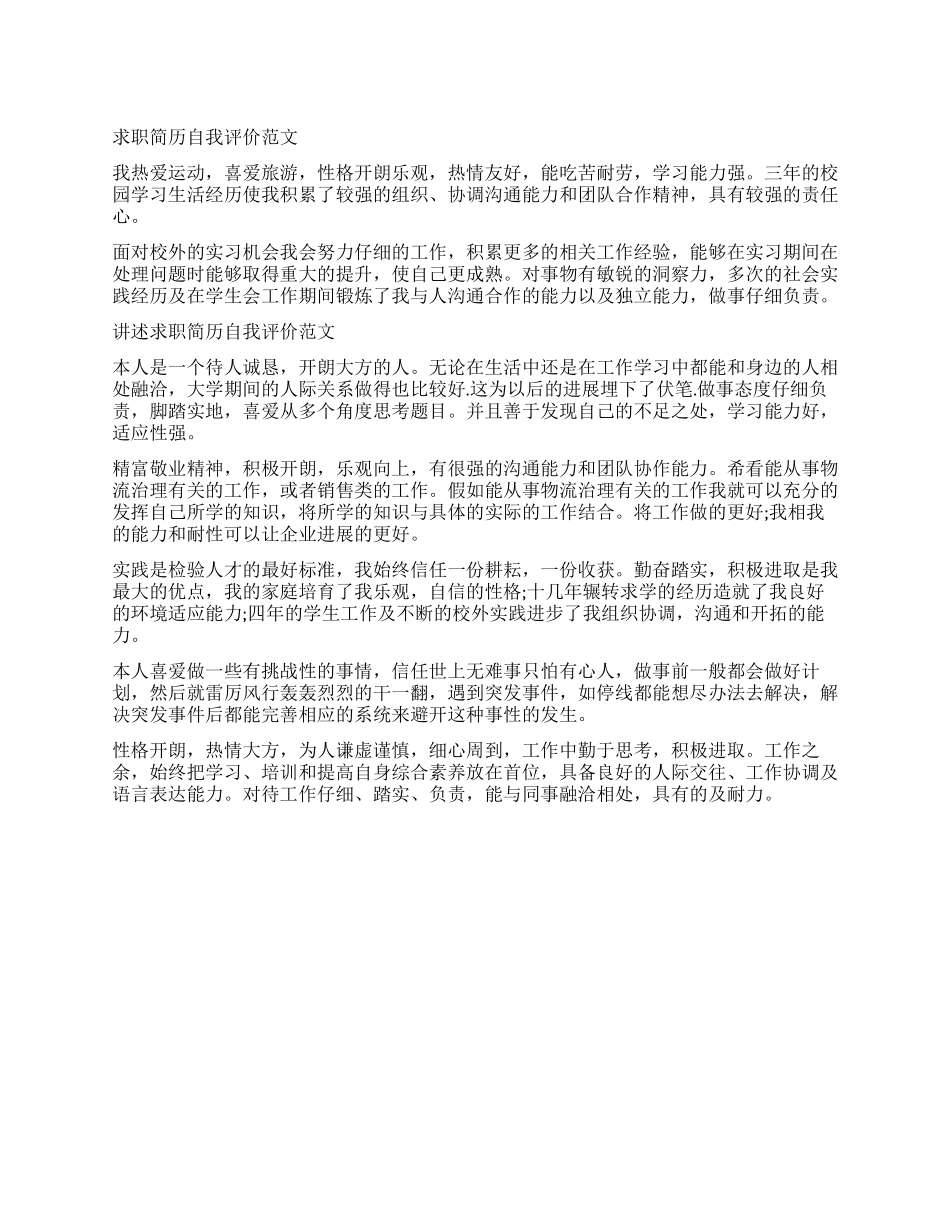 求职简历自我评价范文

我热爱运动，喜爱旅游，性格开朗乐观，热情友好，能吃苦耐劳，学习能力强。三年的校园学习生活经历使我积累了较强的组织、协调沟通能力和团队合作精神，具有较强的责任心。

面对校外的实习机会我会努力仔细的工作，积累更多的相关工作经验，能够在实习期间在处理问题时能够取得重大的提升，使自己更成熟。对事物有敏锐的洞察力，多次的社会实践经历及在学生会工作期间锻炼了我与人沟通合作的能力以及独立能力，做事仔细负责。

讲述求职简历自我评价范文

本人是一个待人诚恳，开朗大方的人。无论在生活中还是在工作学习中都能和身边的人相处融洽，大学期间的人际关系做得也比较好.这为以后的进展埋下了伏笔.做事态度仔细负责，脚踏实地，喜爱从多个角度思考题目。并且善于发现自己的不足之处，学习能力好，适应性强。

精富敬业精神，积极开朗，乐观向上，有很强的沟通能力和团队协作能力。希看能从事物流治理有关的工作，或者销售类的工作。假如能从事物流治理有关的工作我就可以充分的发挥自己所学的知识，将所学的知识与具体的实际的工作结合。将工作做的更好;我相我的能力和耐性可以让企业进展的更好。

实践是检验人才的最好标准，我始终信任一份耕耘，一份收获。勤奋踏实，积极进取是我最大的优点，我的家庭培育了我乐观，自信的性格;十几年辗转求学的经历造就了我良好的环境适应能力;四年的学生工作及不断的校外实践进步了我组织协调，沟通和开拓的能力。

本人喜爱做一些有挑战性的事情，信任世上无难事只怕有心人，做事前一般都会做好计划，然后就雷厉风行轰轰烈烈的干一翻，遇到突发事件，如停线都能想尽办法去解决，解决突发事件后都能完善相应的系统来避开这种事性的发生。

性格开朗，热情大方，为人谦虚谨慎，细心周到，工作中勤于思考，积极进取。工作之余，始终把学习、培训和提高自身综合素养放在首位，具备良好的人际交往、工作协调及语言表达能力。对待工作仔细、踏实、负责，能与同事融洽相处，具有的及耐力。